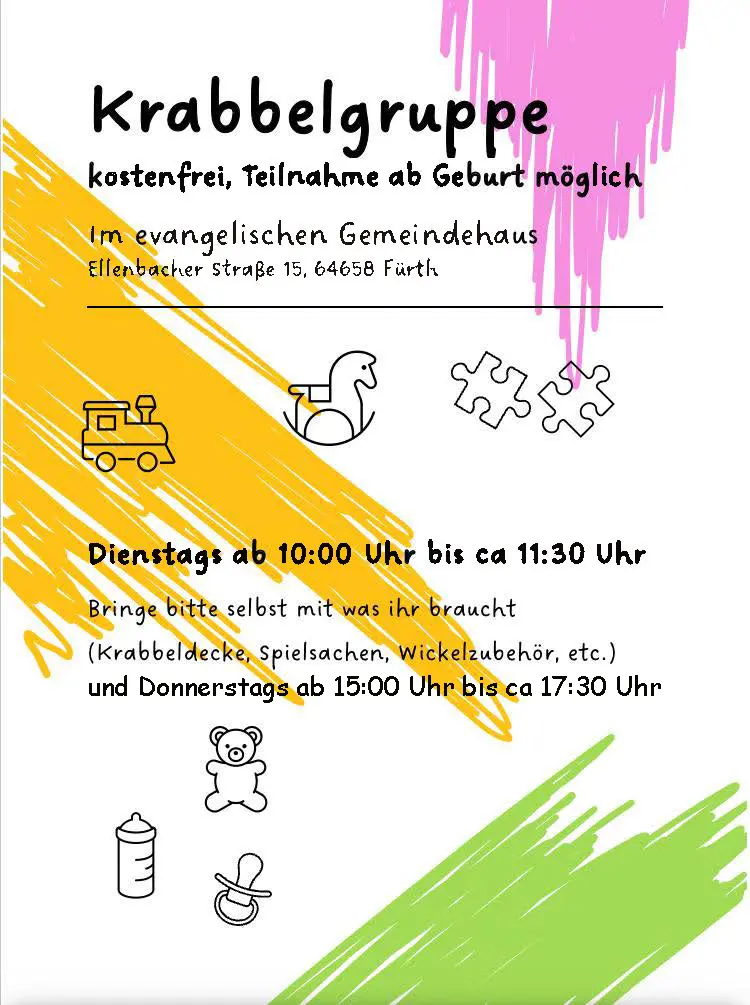 Krabbelgruppe

kostenfrei, Teilnahme ab Geburt möglich

Im evangelischen Gemeindehaus
Ellenbacher Straße 15, 64658 Fürth

Dienstags ab 10:00 Uhr bis ca 11:30 Uhr

Bringe bitte selbst mit was ihr braucht

(Krabbeldecke, Spielsachen, Wickelzubehör, etc.)
und Donnerstags ab 15:00 Uhr bis ca 17:30 Uhr